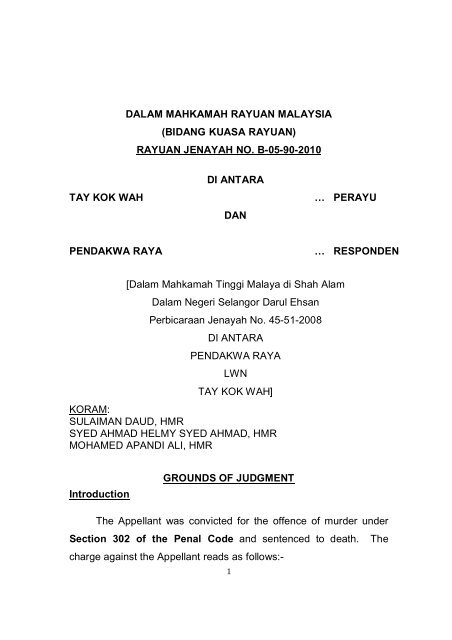 DALAM MAHKAMAH RAYUAN MALAYSIA
(BIDANG KUASA RAYUAN)
RAYUAN JENAYAH NO. B-05-90-2010

DI ANTARA

TAY KOK WAH … PERAYU

DAN

PENDAKWA RAYA … RESPONDEN

[Dalam Mahkamah Tinggi Malaya di Shah Alam
Dalam Negeri Selangor Darul Ehsan
Perbicaraan Jenayah No. 45-51-2008
DI ANTARA
PENDAKWA RAYA
LWN
TAY KOK WAH]

KORAM:
SULAIMAN DAUD, HMR
SYED AHMAD HELMY SYED AHMAD, HMR
MOHAMED APANDI ALI, HMR

GROUNDS OF JUDGMENT

Introduction

The Appellant was convicted for the offence of murder under Section 302 of the Penal Code and sentenced to death. The charge against the Appellant reads as follows:-

1